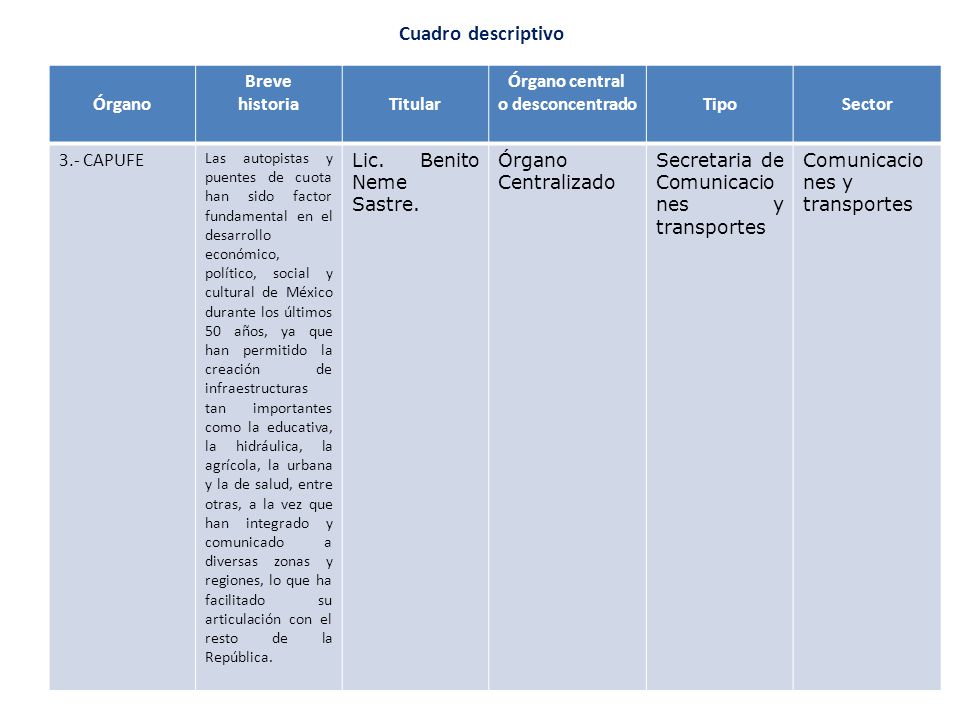 Cuadro descriptivo

| Órgano | Breve historia | Titular | Órgano central o desconcentrado | Tipo | Sector |
|---|---|---|---|---|---|
| 3.- CAPUFE | Las autopistas y puentes de cuota han sido factor fundamental en el desarrollo económico, político, social y cultural de México durante los últimos 50 años, ya que han permitido la creación de infraestructuras tan importantes como la educativa, la hidráulica, la agrícola, la urbana y la de salud, entre otras, a la vez que han integrado y comunicado a diversas zonas y regiones, lo que ha facilitado su articulación con el resto de la República. | Lic. Benito Neme Sastre. | Órgano Centralizado | Secretaria de Comunicaciones y transportes | Comunicaciones y transportes |